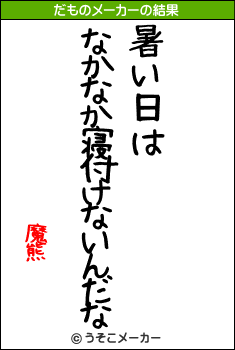 だものメーカーの結果

暑い日は
なかなか寝付けないんだな

魔熊

© うそこメーカー